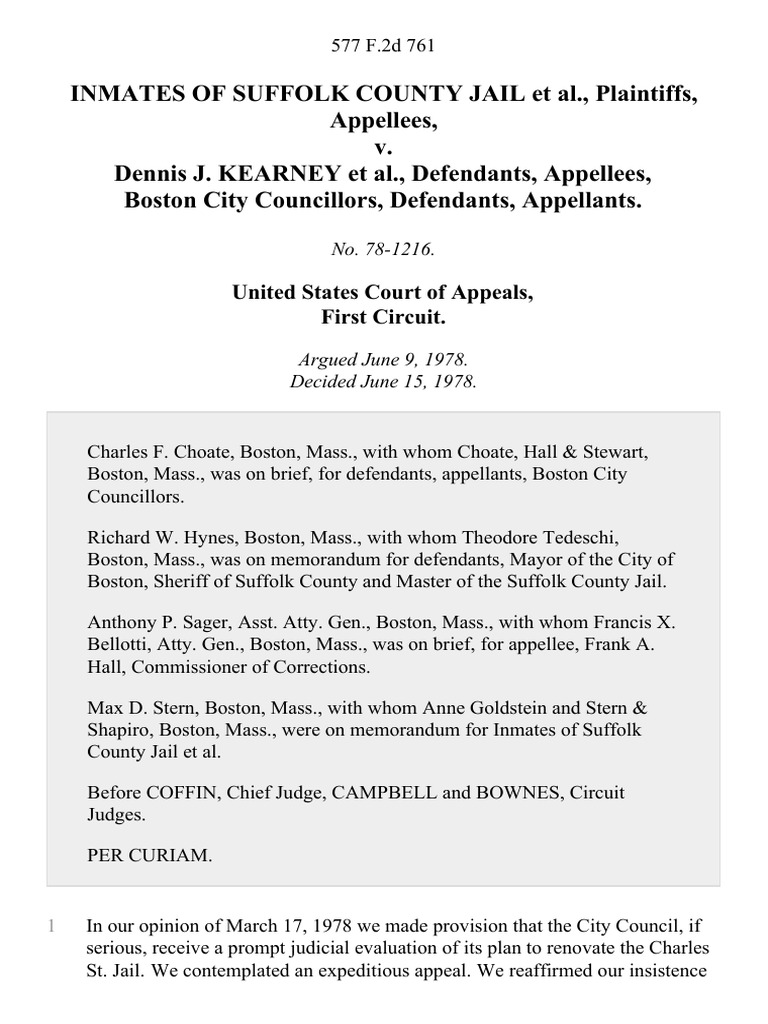 577 F.2d 761

INMATES OF SUFFOLK COUNTY JAIL et al., Plaintiffs, Appellees, v. Dennis J. KEARNEY et al., Defendants, Appellees, Boston City Councillors, Defendants, Appellants.

No. 78-1216.

United States Court of Appeals, First Circuit.

Argued June 9, 1978. Decided June 15, 1978.

Charles F. Choate, Boston, Mass., with whom Choate, Hall & Stewart, Boston, Mass., was on brief, for defendants, appellants, Boston City Councillors.

Richard W. Hynes, Boston, Mass., with whom Theodore Tedeschi, Boston, Mass., was on memorandum for defendants, Mayor of the City of Boston, Sheriff of Suffolk County and Master of the Suffolk County Jail.

Anthony P. Sager, Asst. Atty. Gen., Boston, Mass., with whom Francis X. Bellotti, Atty. Gen., Boston, Mass., was on brief, for appellee, Frank A. Hall, Commissioner of Corrections.

Max D. Stern, Boston, Mass., with whom Anne Goldstein and Stern & Shapiro, Boston, Mass., were on memorandum for Inmates of Suffolk County Jail et al.

Before COFFIN, Chief Judge, CAMPBELL and BOWNES, Circuit Judges.

PER CURIAM.

1 In our opinion of March 17, 1978 we made provision that the City Council, if serious, receive a prompt judicial evaluation of its plan to renovate the Charles St. Jail. We contemplated an expeditious appeal. We reaffirmed our insistence